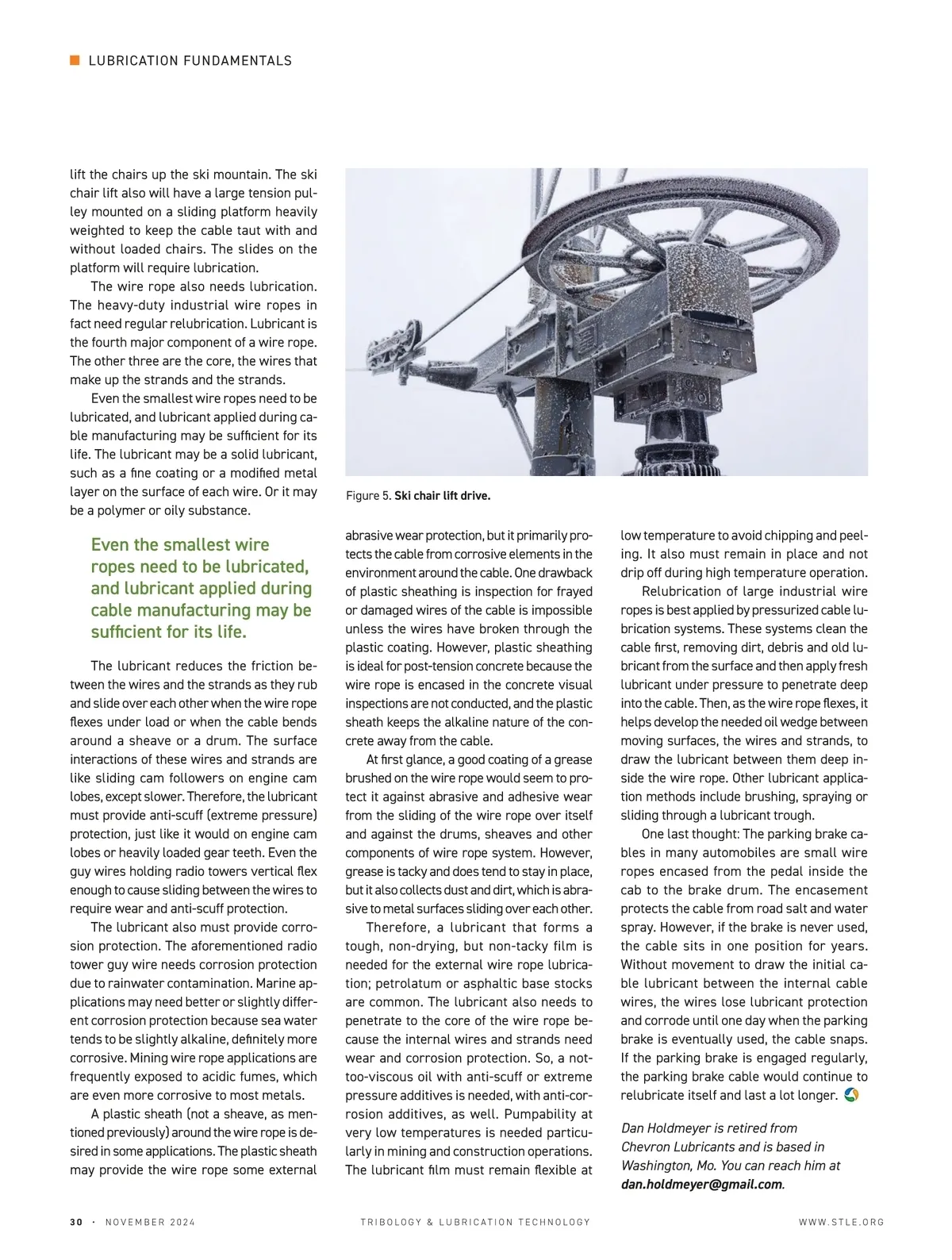 LUBRICATION FUNDAMENTALS

lift the chairs up the ski mountain. The ski chair lift also will have a large tension pulley mounted on a sliding platform heavily weighted to keep the cable taut with and without loaded chairs. The slides on the platform will require lubrication.

The wire rope also needs lubrication. The heavy-duty industrial wire ropes in fact need regular relubrication. Lubricant is the fourth major component of a wire rope. The other three are the core, the wires that make up the strands and the strands.

Even the smallest wire ropes need to be lubricated, and lubricant applied during cable manufacturing may be sufficient for its life. The lubricant may be a solid lubricant, such as a fine coating or a modified metal layer on the surface of each wire. Or it may be a polymer or oily substance.

Even the smallest wire ropes need to be lubricated, and lubricant applied during cable manufacturing may be sufficient for its life.

The lubricant reduces the friction between the wires and the strands as they rub and slide over each other when the wire rope flexes under load or when the cable bends around a sheave or a drum. The surface interactions of these wires and strands are like sliding cam followers on engine cam lobes, except slower. Therefore, the lubricant must provide anti-scuff (extreme pressure) protection, just like it would on engine cam lobes or heavily loaded gear teeth. Even the guy wires holding radio towers vertical flex enough to cause sliding between the wires to require wear and anti-scuff protection.

The lubricant also must provide corrosion protection. The aforementioned radio tower guy wire needs corrosion protection due to rainwater contamination. Marine applications may need better or slightly different corrosion protection because sea water tends to be slightly alkaline, definitely more corrosive. Mining wire rope applications are frequently exposed to acidic fumes, which are even more corrosive to most metals.

A plastic sheath (not a sheave, as mentioned previously) around the wire rope is desired in some applications. The plastic sheath may provide the wire rope some external

Figure 5. Ski chair lift drive.

abrasive wear protection, but it primarily protects the cable from corrosive elements in the environment around the cable. One drawback of plastic sheathing is inspection for frayed or damaged wires of the cable is impossible unless the wires have broken through the plastic coating. However, plastic sheathing is ideal for post-tension concrete because the wire rope is encased in the concrete visual inspections are not conducted, and the plastic sheath keeps the alkaline nature of the concrete away from the cable.

At first glance, a good coating of a grease brushed on the wire rope would seem to protect it against abrasive and adhesive wear from the sliding of the wire rope over itself and against the drums, sheaves and other components of wire rope system. However, grease is tacky and does tend to stay in place, but it also collects dust and dirt, which is abrasive to metal surfaces sliding over each other.

Therefore, a lubricant that forms a tough, non-drying, but non-tacky film is needed for the external wire rope lubrication; petrolatum or asphaltic base stocks are common. The lubricant also needs to penetrate to the core of the wire rope because the internal wires and strands need wear and corrosion protection. So, a not-too-viscous oil with anti-scuff or extreme pressure additives is needed, with anti-corrosion additives, as well. Pumpability at very low temperatures is needed particularly in mining and construction operations. The lubricant film must remain flexible at

low temperature to avoid chipping and peeling. It also must remain in place and not drip off during high temperature operation.

Relubrication of large industrial wire ropes is best applied by pressurized cable lubrication systems. These systems clean the cable first, removing dirt, debris and old lubricant from the surface and then apply fresh lubricant under pressure to penetrate deep into the cable. Then, as the wire rope flexes, it helps develop the needed oil wedge between moving surfaces, the wires and strands, to draw the lubricant between them deep inside the wire rope. Other lubricant application methods include brushing, spraying or sliding through a lubricant trough.

One last thought: The parking brake cables in many automobiles are small wire ropes encased from the pedal inside the cab to the brake drum. The encasement protects the cable from road salt and water spray. However, if the brake is never used, the cable sits in one position for years. Without movement to draw the initial cable lubricant between the internal cable wires, the wires lose lubricant protection and corrode until one day when the parking brake is eventually used, the cable snaps. If the parking brake is engaged regularly, the parking brake cable would continue to relubricate itself and last a lot longer.

Dan Holdmeyer is retired from Chevron Lubricants and is based in Washington, Mo. You can reach him at dan.holdmeyer@gmail.com.

30 · NOVEMBER 2024 TRIBOLOGY & LUBRICATION TECHNOLOGY WWW.STLE.ORG